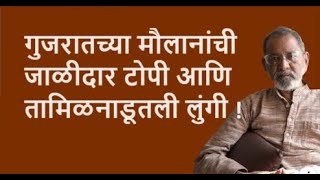 गुजरातच्या मौलानांची जाळीदार टोपी आणि तामिळनाडूतली लुंगी !